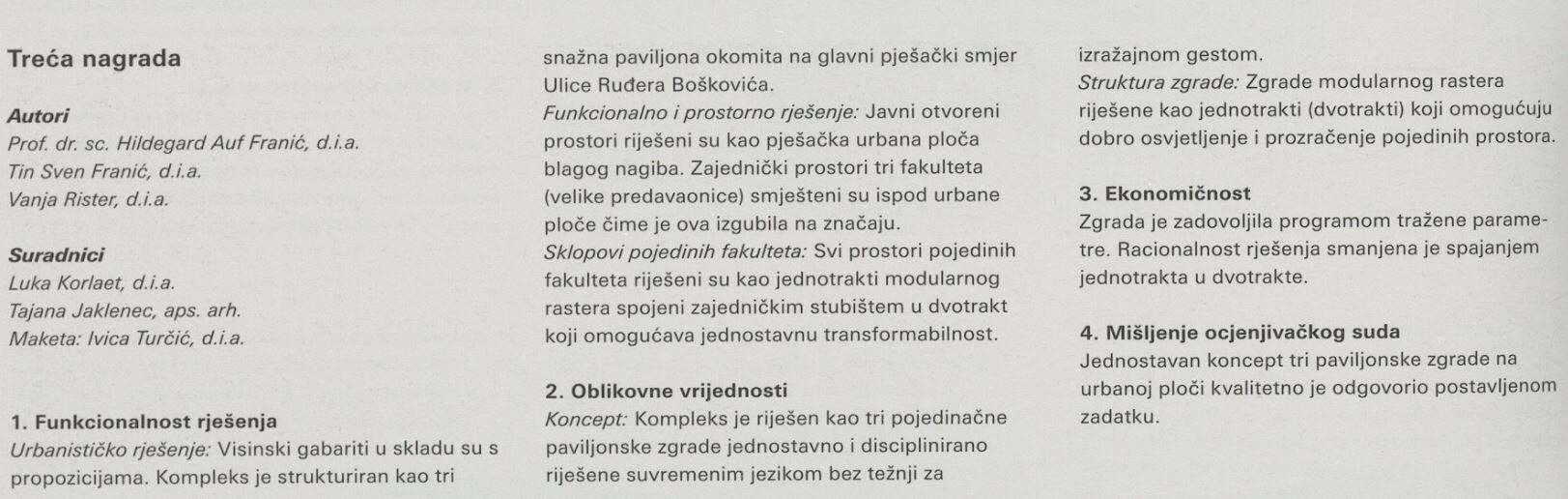 Treća nagrada

Autori
Prof. dr. sc. Hildegard Auf Franić, d.i.a.
Tin Sven Franić, d.i.a.
Vanja Rister, d.i.a.

Suradnici
Luka Korlaet, d.i.a.
Tajana Jaklenec, aps. arh.
Maketa: Ivica Turčić, d.i.a.

1. Funkcionalnost rješenja
Urbanističko rješenje: Visinski gabariti u skladu su s propozicijama. Kompleks je strukturiran kao tri snažna paviljona okomita na glavni pješački smjer Ulice Ruđera Boškovića.
Funkcionalno i prostorno rješenje: Javni otvoreni prostori riješeni su kao pješačka urbana ploča blagog nagiba. Zajednički prostori tri fakulteta (velike predavaonice) smješteni su ispod urbane ploče čime je ova izgubila na značaju.
Sklopovi pojedinih fakulteta: Svi prostori pojedinih fakulteta riješeni su kao jednotrakti modularnog rastera spojeni zajedničkim stubištem u dvotrakt koji omogućava jednostavnu transformabilnost.

2. Oblikovne vrijednosti
Koncept: Kompleks je riješen kao tri pojedinačne paviljonske zgrade jednostavno i disciplinirano riješene suvremenim jezikom bez težnji za izražajnom gestom.
Struktura zgrade: Zgrade modularnog rastera riješene kao jednotrakti (dvotrakti) koji omogućuju dobro osvjetljenje i prozračenje pojedinih prostora.

3. Ekonomičnost
Zgrada je zadovoljila programom tražene parametre. Racionalnost rješenja smanjena je spajanjem jednotrakta u dvotrakte.

4. Mišljenje ocjenjivačkog suda
Jednostavan koncept tri paviljonske zgrade na urbanoj ploči kvalitetno je odgovorio postavljenom zadatku.